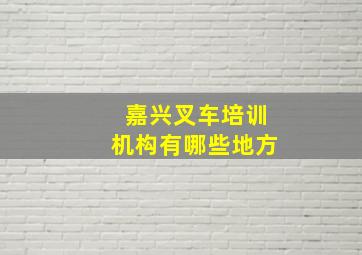 嘉兴叉车培训
机构有哪些地方